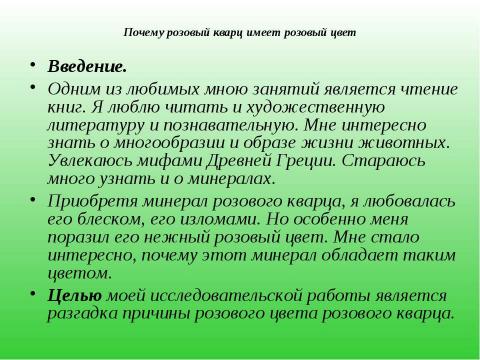 Почему розовый кварц имеет розовый цвет

• Введение.

• Одним из любимых мною занятий является чтение книг. Я люблю читать и художественную литературу и познавательную. Мне интересно знать о многообразии и образе жизни животных. Увлекаюсь мифами Древней Греции. Стараюсь много узнать и о минералах.

• Приобретя минерал розового кварца, я любовалась его блеском, его изломами. Но особенно меня поразил его нежный розовый цвет. Мне стало интересно, почему этот минерал обладает таким цветом.

• Целью моей исследовательской работы является разгадка причины розового цвета розового кварца.